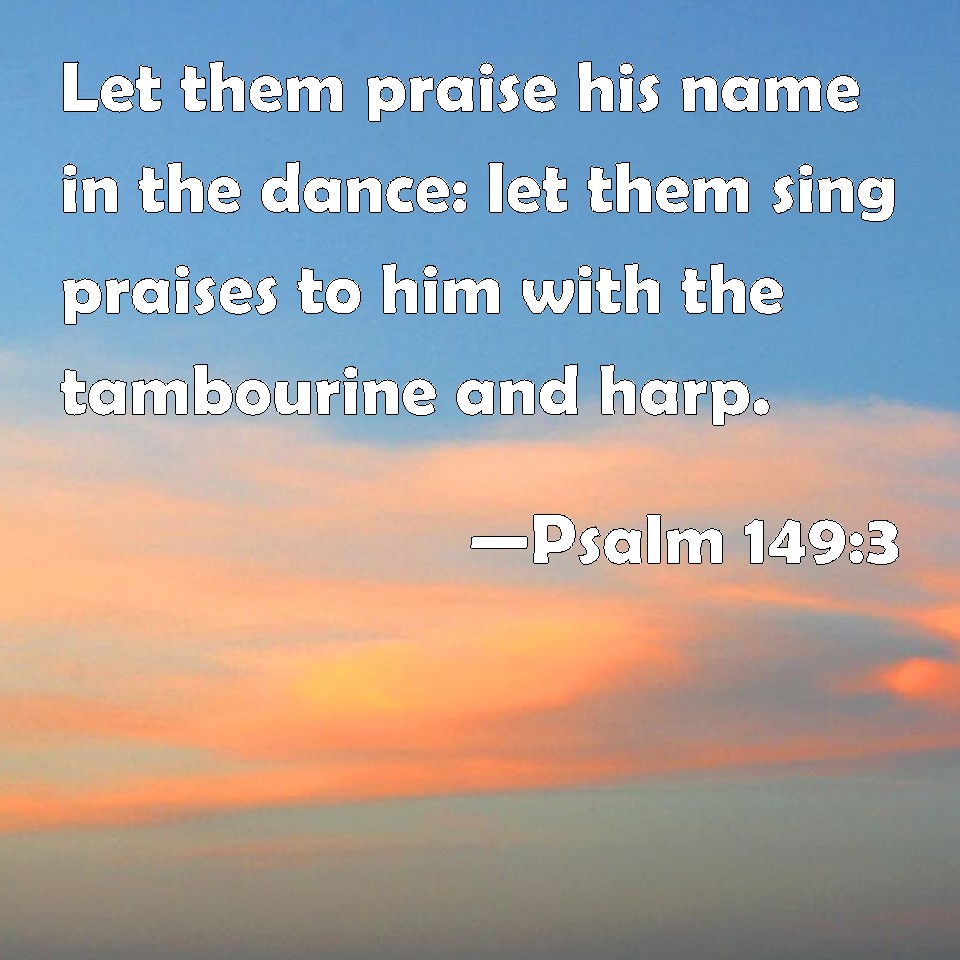 Let them praise his name in the dance: let them sing praises to him with the tambourine and harp.

—Psalm 149:3